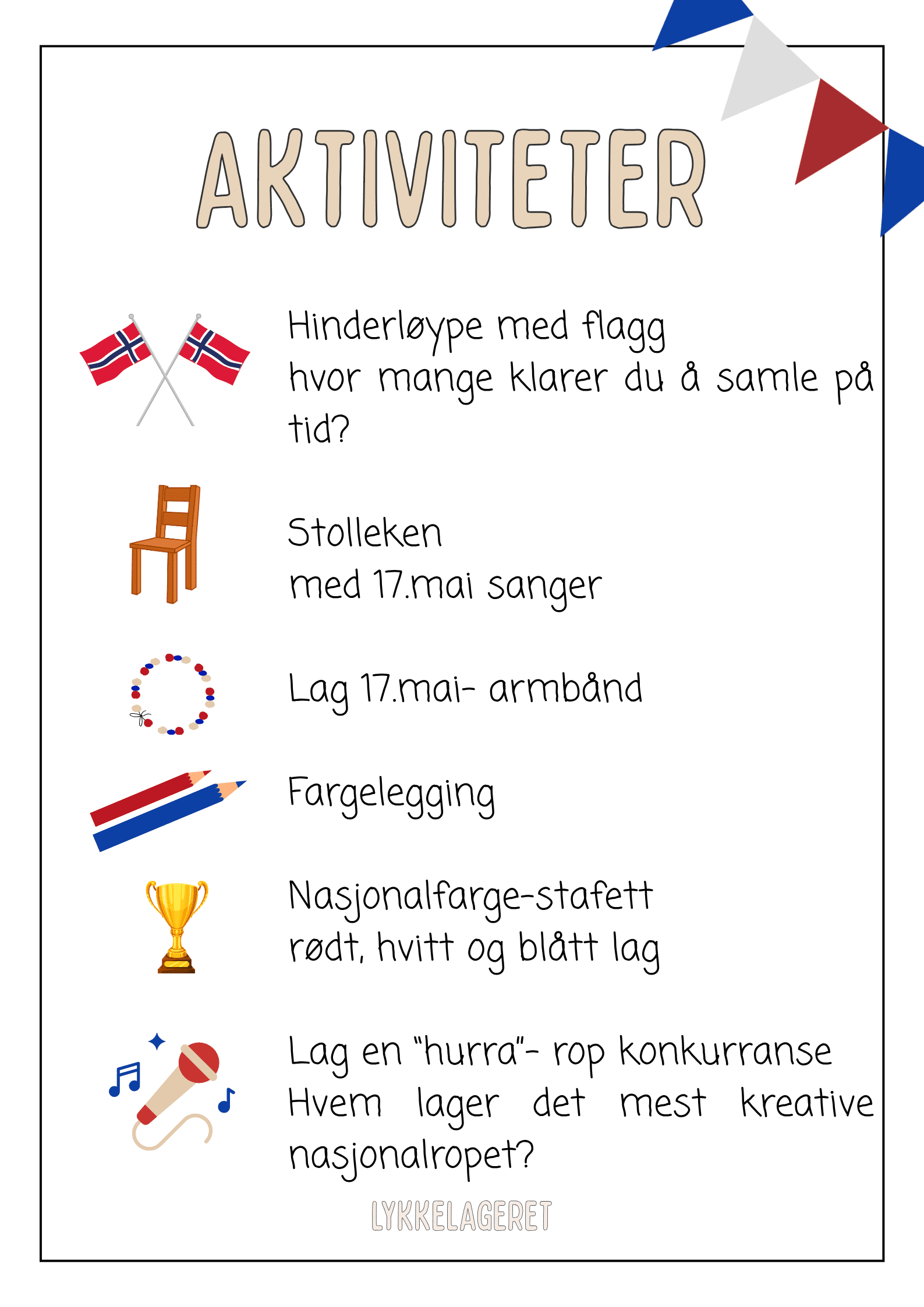 AKTIVITETER

Hinderløype med flagg
hvor mange klarer du å samle på tid?

Stolleken
med 17.mai sanger

Lag 17.mai- armbånd

Fargelegging

Nasjonalfarge-stafett
rødt, hvitt og blått lag

Lag en "hurra"- rop konkurranse
Hvem lager det mest kreative nasjonalropet?

LYKKELAGERET